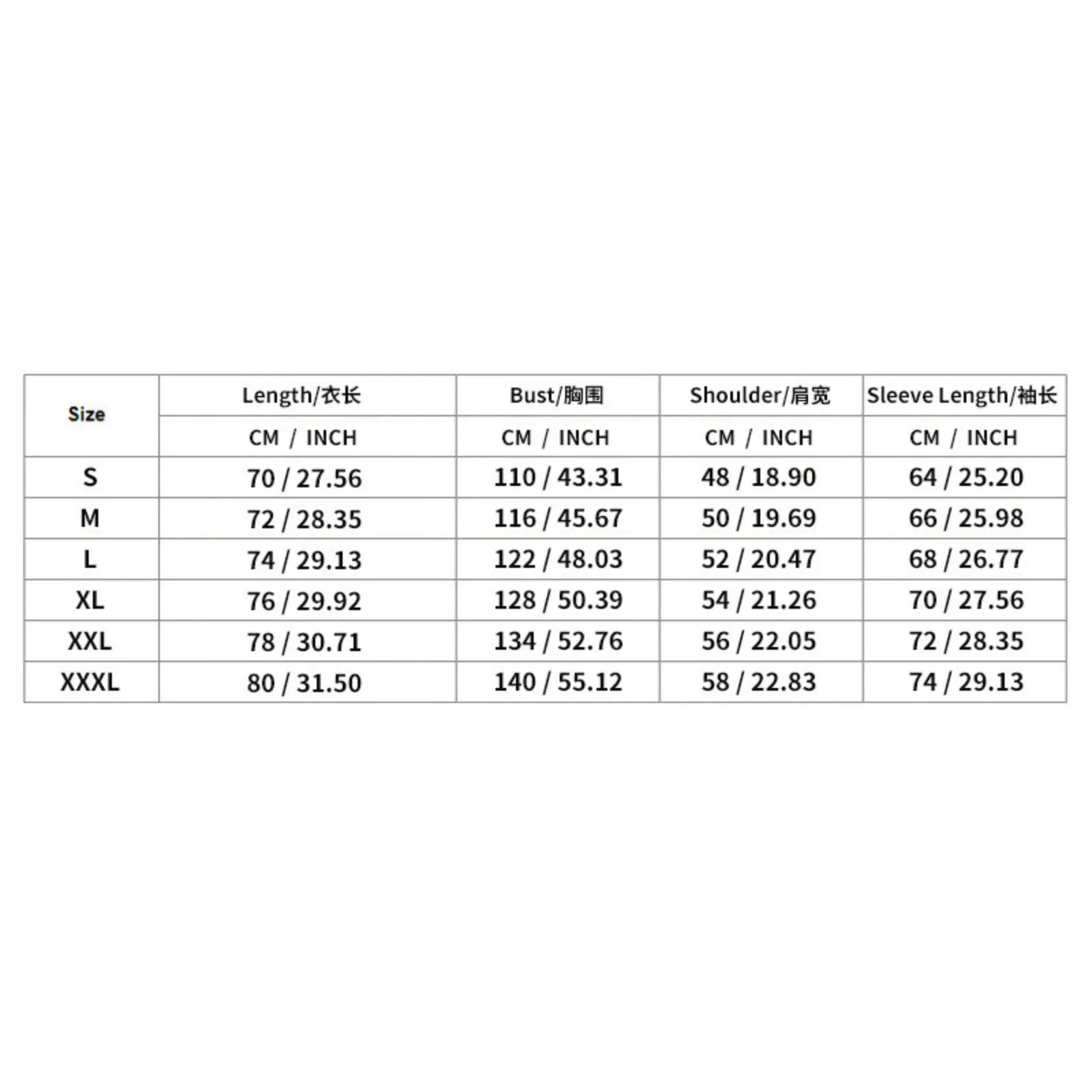 | Size | Length/衣长 | Bust/胸围 | Shoulder/肩宽 | Sleeve Length/袖长 |
|---|---|---|---|---|
| | CM / INCH | CM / INCH | CM / INCH | CM / INCH |
| S | 70 / 27.56 | 110 / 43.31 | 48 / 18.90 | 64 / 25.20 |
| M | 72 / 28.35 | 116 / 45.67 | 50 / 19.69 | 66 / 25.98 |
| L | 74 / 29.13 | 122 / 48.03 | 52 / 20.47 | 68 / 26.77 |
| XL | 76 / 29.92 | 128 / 50.39 | 54 / 21.26 | 70 / 27.56 |
| XXL | 78 / 30.71 | 134 / 52.76 | 56 / 22.05 | 72 / 28.35 |
| XXXL | 80 / 31.50 | 140 / 55.12 | 58 / 22.83 | 74 / 29.13 |